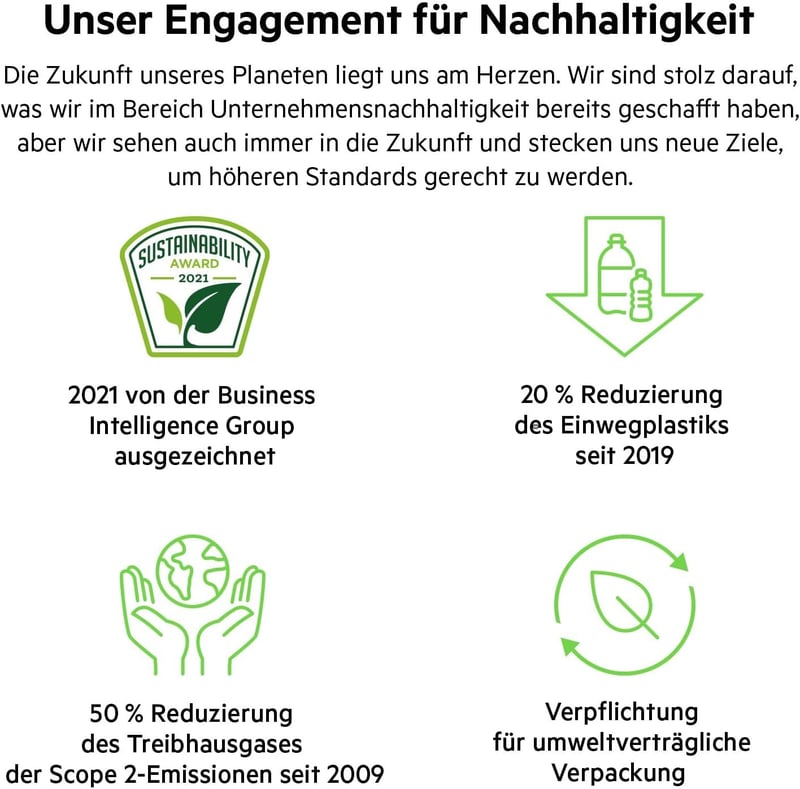 Unser Engagement für Nachhaltigkeit

Die Zukunft unseres Planeten liegt uns am Herzen. Wir sind stolz darauf, was wir im Bereich Unternehmensnachhaltigkeit bereits geschafft haben, aber wir sehen auch immer in die Zukunft und stecken uns neue Ziele, um höheren Standards gerecht zu werden.

SUSTAINABILITY
AWARD
2021

2021 von der Business Intelligence Group ausgezeichnet

20 % Reduzierung des Einwegplastiks seit 2019

50 % Reduzierung des Treibhausgases der Scope 2-Emissionen seit 2009

Verpflichtung für umweltverträgliche Verpackung